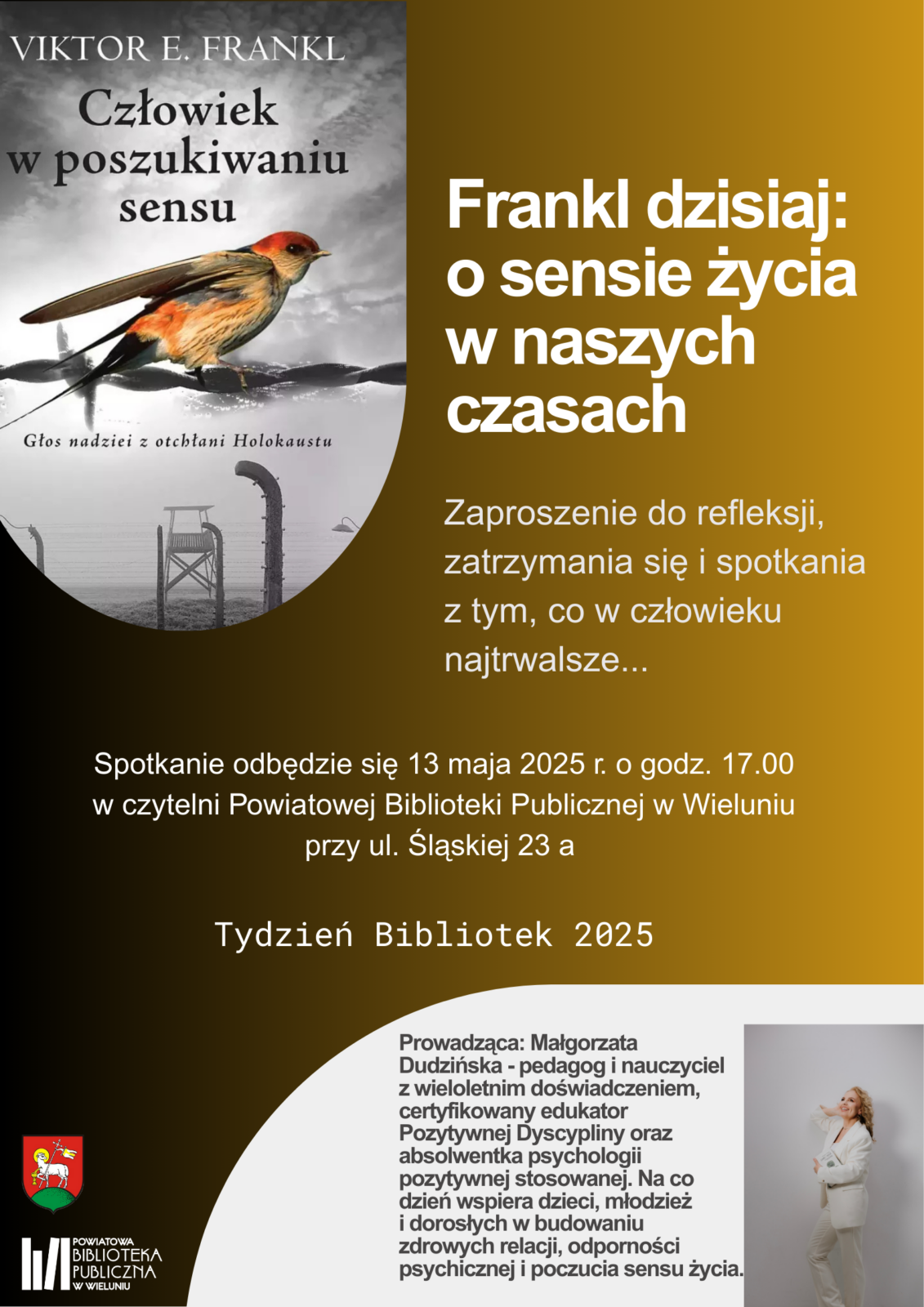 VIKTOR E. FRANKL

Człowiek w poszukiwaniu sensu

Głos nadziei z otchłani Holokaustu

Frankl dzisiaj: o sensie życia w naszych czasach

Zaproszenie do refleksji, zatrzymania się i spotkania z tym, co w człowieku najtrwalsze...

Spotkanie odbędzie się 13 maja 2025 r. o godz. 17.00 w czytelni Powiatowej Biblioteki Publicznej w Wieluniu przy ul. Śląskiej 23 a

Tydzień Bibliotek 2025

Prowadząca: Małgorzata Dudzińska - pedagog i nauczyciel z wieloletnim doświadczeniem, certyfikowany edukator Pozytywnej Dyscypliny oraz absolwentka psychologii pozytywnej stosowanej. Na co dzień wspiera dzieci, młodzież i dorosłych w budowaniu zdrowych relacji, odporności psychicznej i poczucia sensu życia.

POWIATOWA BIBLIOTEKA PUBLICZNA W WIELUNIU